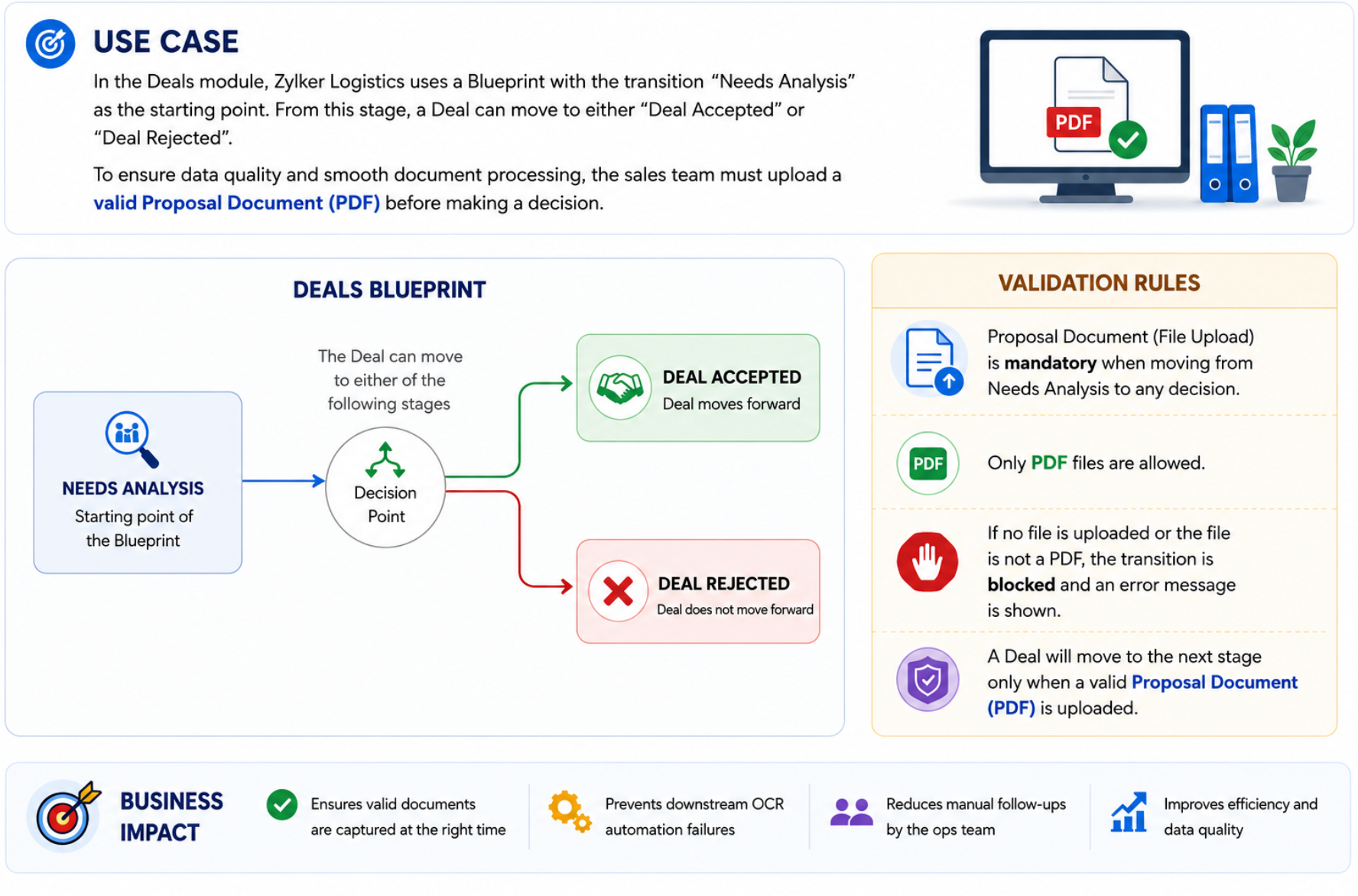 USE CASE

In the Deals module, Zylker Logistics uses a Blueprint with the transition "Needs Analysis" as the starting point. From this stage, a Deal can move to either "Deal Accepted" or "Deal Rejected".

To ensure data quality and smooth document processing, the sales team must upload a valid Proposal Document (PDF) before making a decision.

PDF

DEALS BLUEPRINT

NEEDS ANALYSIS
Starting point of the Blueprint

The Deal can move to either of the following stages

Decision Point

DEAL ACCEPTED
Deal moves forward

DEAL REJECTED
Deal does not move forward

VALIDATION RULES

Proposal Document (File Upload) is mandatory when moving from Needs Analysis to any decision.

PDF

Only PDF files are allowed.

If no file is uploaded or the file is not a PDF, the transition is blocked and an error message is shown.

A Deal will move to the next stage only when a valid Proposal Document (PDF) is uploaded.

BUSINESS IMPACT

Ensures valid documents are captured at the right time

Prevents downstream OCR automation failures

Reduces manual follow-ups by the ops team

Improves efficiency and data quality